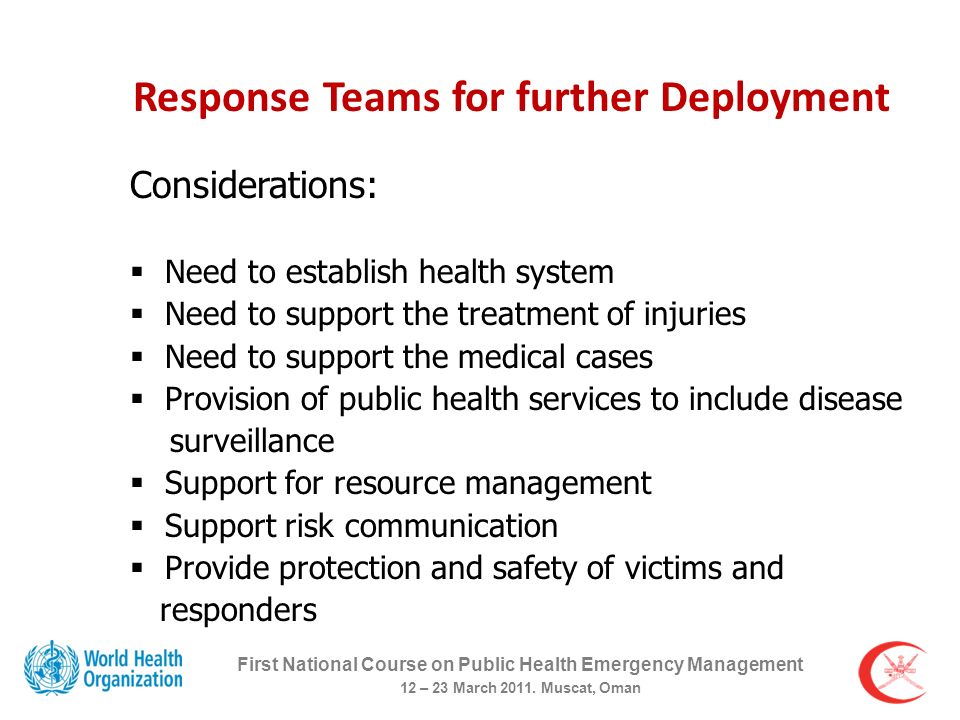 Response Teams for further Deployment

Considerations:

▪ Need to establish health system
▪ Need to support the treatment of injuries
▪ Need to support the medical cases
▪ Provision of public health services to include disease surveillance
▪ Support for resource management
▪ Support risk communication
▪ Provide protection and safety of victims and responders

World Health Organization

First National Course on Public Health Emergency Management
12 – 23 March 2011. Muscat, Oman